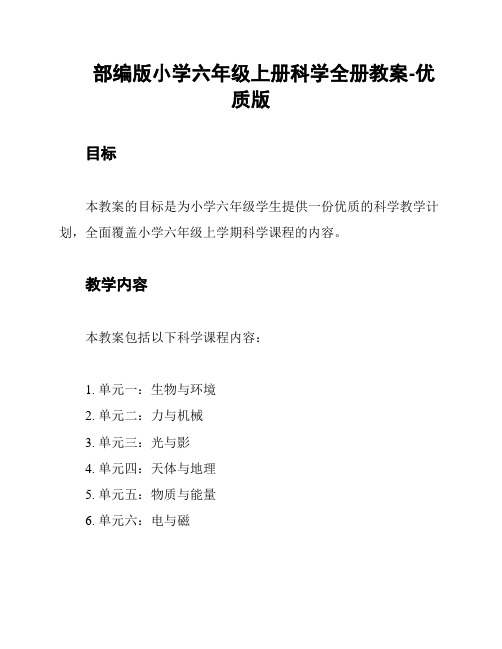 部编版小学六年级上册科学全册教案-优质版

目标

本教案的目标是为小学六年级学生提供一份优质的科学教学计划，全面覆盖小学六年级上学期科学课程的内容。

教学内容

本教案包括以下科学课程内容：

1. 单元一：生物与环境
2. 单元二：力与机械
3. 单元三：光与影
4. 单元四：天体与地理
5. 单元五：物质与能量
6. 单元六：电与磁